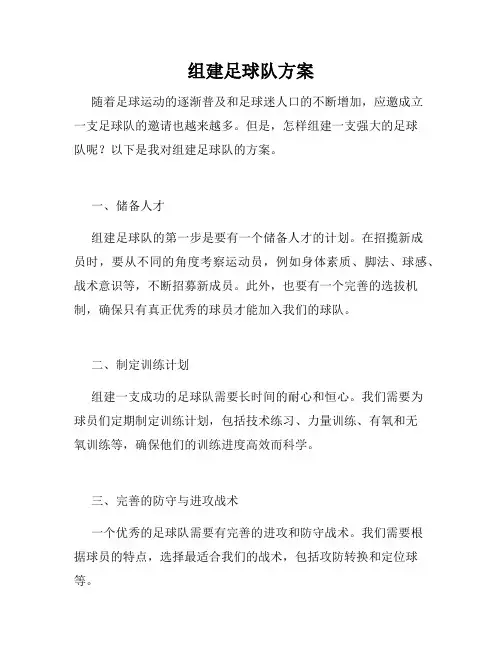 组建足球队方案

随着足球运动的逐渐普及和足球迷人口的不断增加，应邀成立一支足球队的邀请也越来越多。但是，怎样组建一支强大的足球队呢？以下是我对组建足球队的方案。

一、储备人才

组建足球队的第一步是要有一个储备人才的计划。在招揽新成员时，要从不同的角度考察运动员，例如身体素质、脚法、球感、战术意识等，不断招募新成员。此外，也要有一个完善的选拔机制，确保只有真正优秀的球员才能加入我们的球队。

二、制定训练计划

组建一支成功的足球队需要长时间的耐心和恒心。我们需要为球员们定期制定训练计划，包括技术练习、力量训练、有氧和无氧训练等，确保他们的训练进度高效而科学。

三、完善的防守与进攻战术

一个优秀的足球队需要有完善的进攻和防守战术。我们需要根据球员的特点，选择最适合我们的战术，包括攻防转换和定位球等。